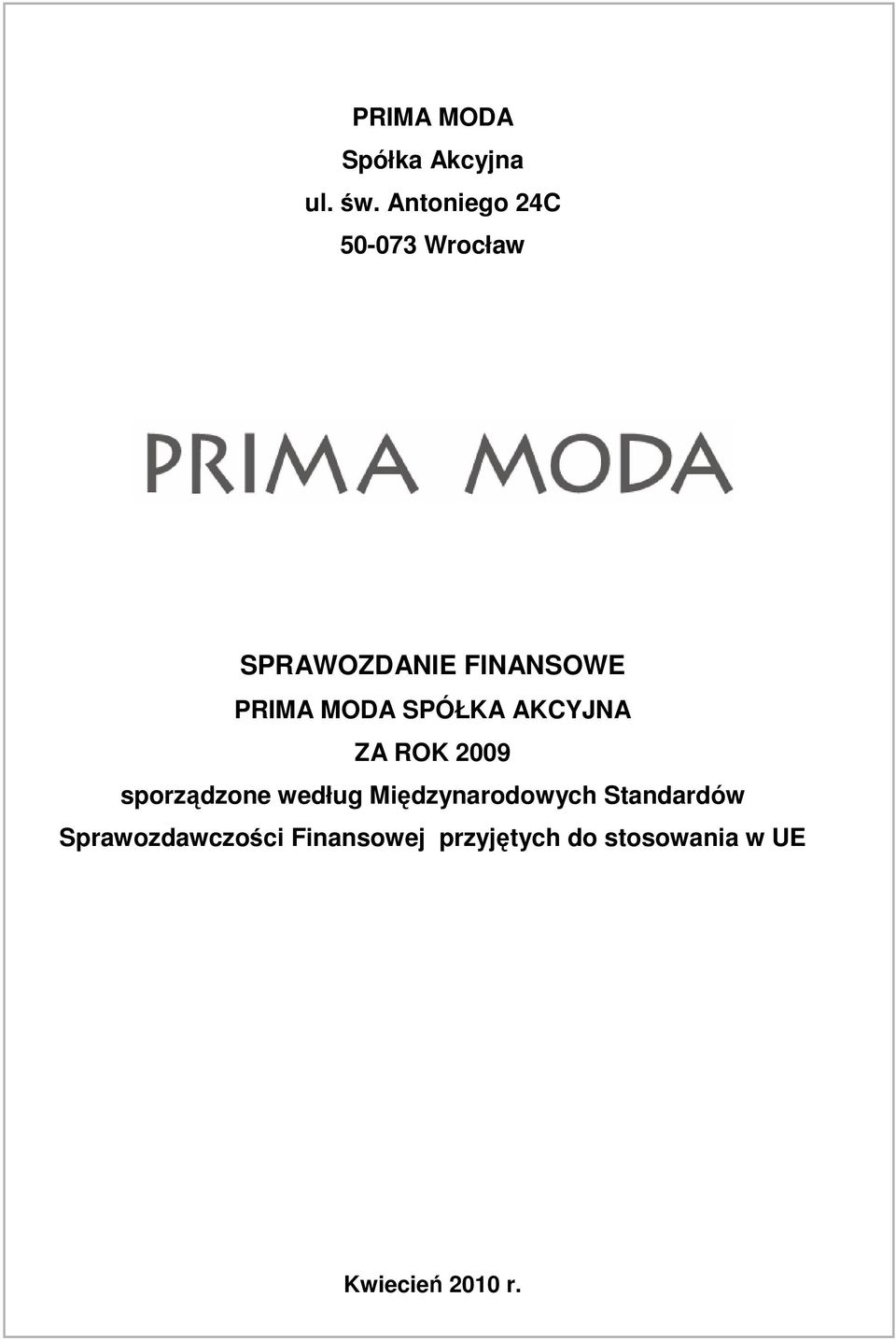 PRIMA MODA
Spółka Akcyjna
ul. św. Antoniego 24C
50-073 Wrocław

PRIMA MODA

SPRAWOZDANIE FINANSOWE
PRIMA MODA SPÓŁKA AKCYJNA
ZA ROK 2009
sporządzone według Międzynarodowych Standardów Sprawozdawczości Finansowej przyjętych do stosowania w UE

Kwiecień 2010 r.